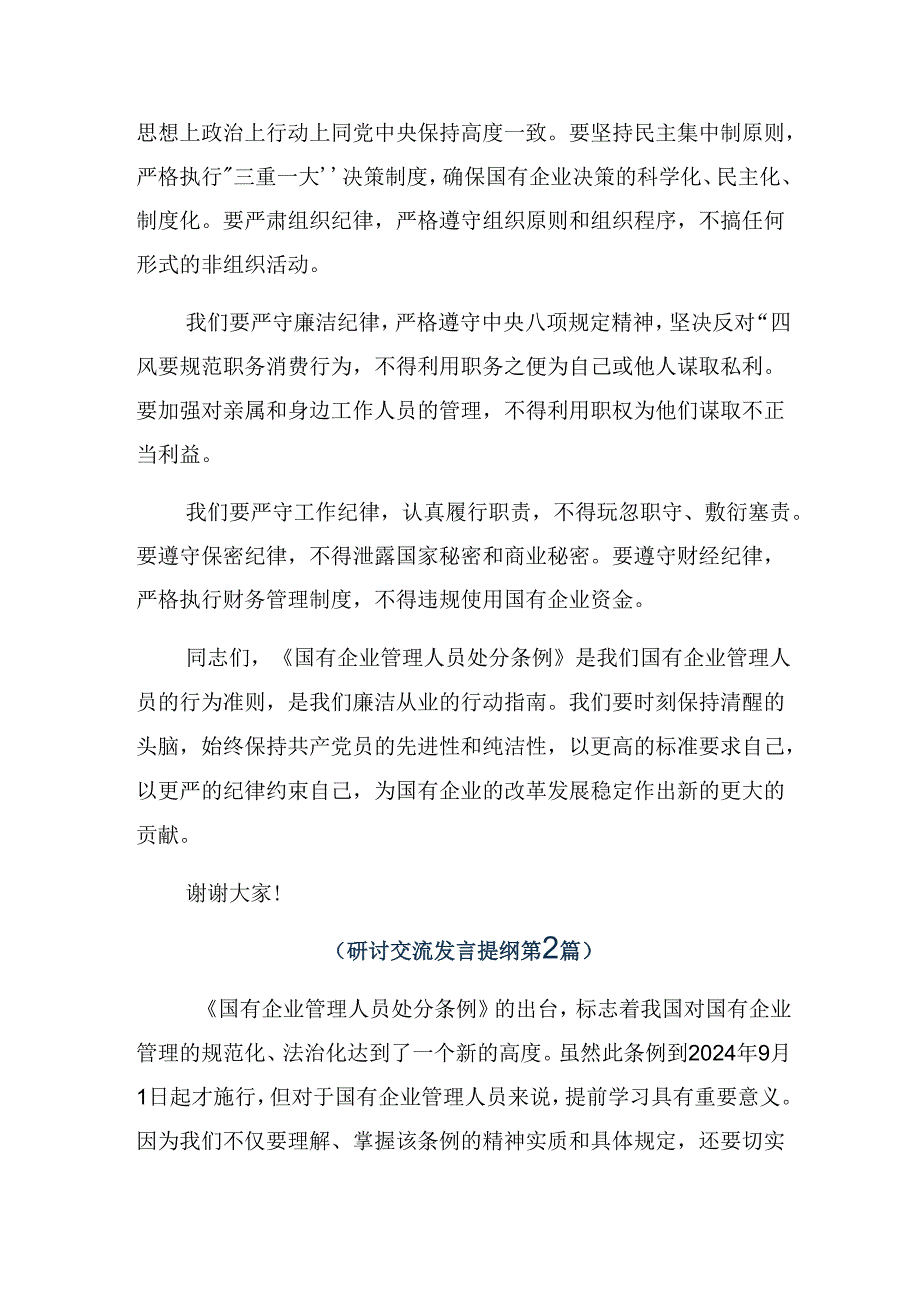 思想上政治上行动上同党中央保持高度一致。要坚持民主集中制原则，严格执行"三重一大''决策制度，确保国有企业决策的科学化、民主化、制度化。要严肃组织纪律，严格遵守组织原则和组织程序，不搞任何形式的非组织活动。

我们要严守廉洁纪律，严格遵守中央八项规定精神，坚决反对“四风要规范职务消费行为，不得利用职务之便为自己或他人谋取私利。要加强对亲属和身边工作人员的管理，不得利用职权为他们谋取不正当利益。

我们要严守工作纪律，认真履行职责，不得玩忽职守、敷衍塞责。要遵守保密纪律，不得泄露国家秘密和商业秘密。要遵守财经纪律，严格执行财务管理制度，不得违规使用国有企业资金。

同志们，《国有企业管理人员处分条例》是我们国有企业管理人员的行为准则，是我们廉洁从业的行动指南。我们要时刻保持清醒的头脑，始终保持共产党员的先进性和纯洁性，以更高的标准要求自己，以更严的纪律约束自己，为国有企业的改革发展稳定作出新的更大的贡献。

谢谢大家!

(研讨交流发言提纲第2篇)

《国有企业管理人员处分条例》的出台，标志着我国对国有企业管理的规范化、法治化达到了一个新的高度。虽然此条例到2024年9月1日起才施行，但对于国有企业管理人员来说，提前学习具有重要意义。因为我们不仅要理解、掌握该条例的精神实质和具体规定，还要切实